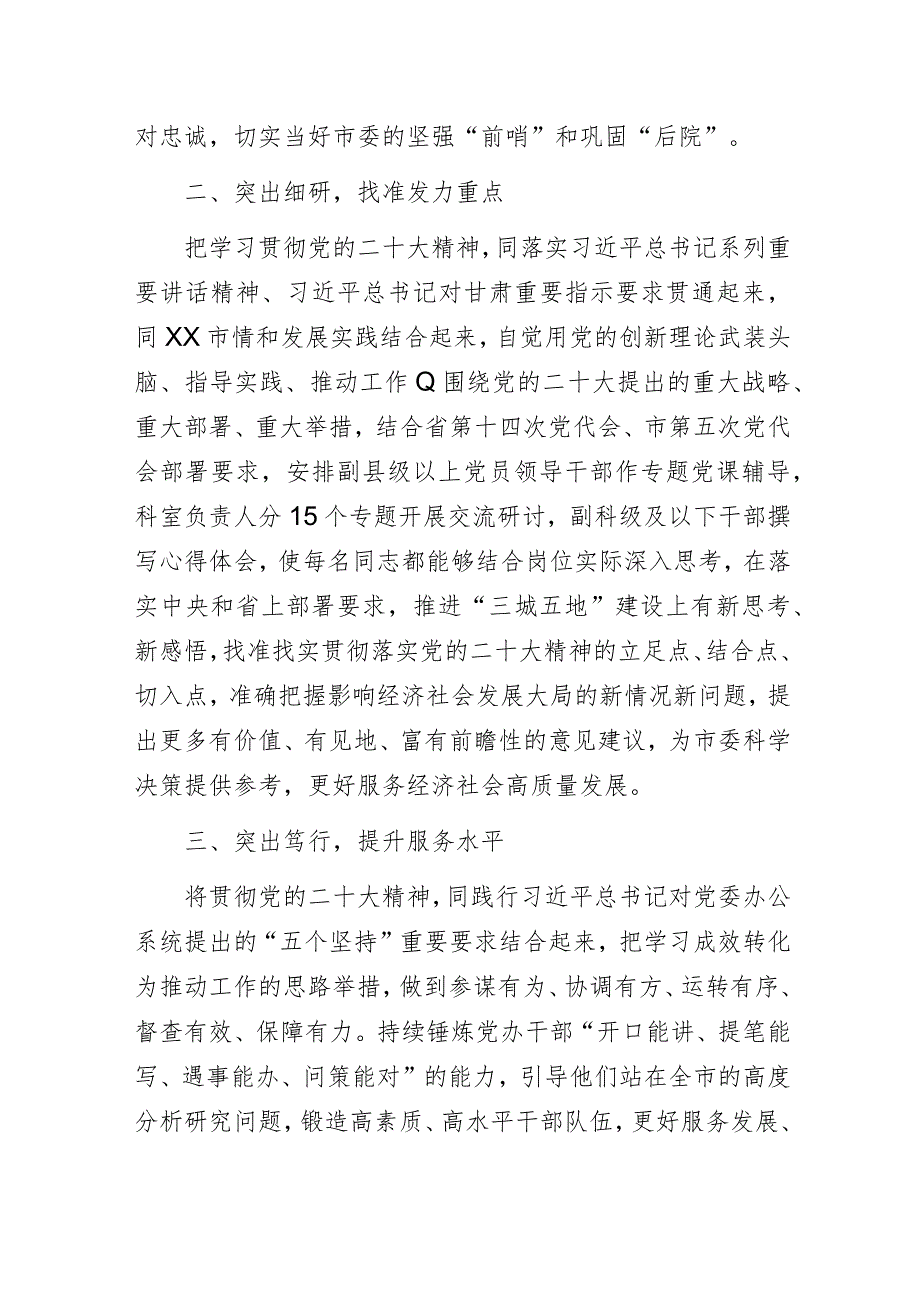 对忠诚，切实当好市委的坚强“前哨”和巩固“后院”。

二、突出细研，找准发力重点

把学习贯彻党的二十大精神，同落实习近平总书记系列重要讲话精神、习近平总书记对甘肃重要指示要求贯通起来，同XX市情和发展实践结合起来，自觉用党的创新理论武装头脑、指导实践、推动工作Q围绕党的二十大提出的重大战略、重大部署、重大举措，结合省第十四次党代会、市第五次党代会部署要求，安排副县级以上党员领导干部作专题党课辅导，科室负责人分15个专题开展交流研讨，副科级及以下干部撰写心得体会，使每名同志都能够结合岗位实际深入思考，在落实中央和省上部署要求，推进“三城五地”建设上有新思考、新感悟，找准找实贯彻落实党的二十大精神的立足点、结合点、切入点，准确把握影响经济社会发展大局的新情况新问题，提出更多有价值、有见地、富有前瞻性的意见建议，为市委科学决策提供参考，更好服务经济社会高质量发展。

三、突出笃行，提升服务水平

将贯彻党的二十大精神，同践行习近平总书记对党委办公系统提出的“五个坚持”重要要求结合起来，把学习成效转化为推动工作的思路举措，做到参谋有为、协调有方、运转有序、督查有效、保障有力。持续锤炼党办干部“开口能讲、提笔能写、遇事能办、问策能对”的能力，引导他们站在全市的高度分析研究问题，锻造高素质、高水平干部队伍，更好服务发展、